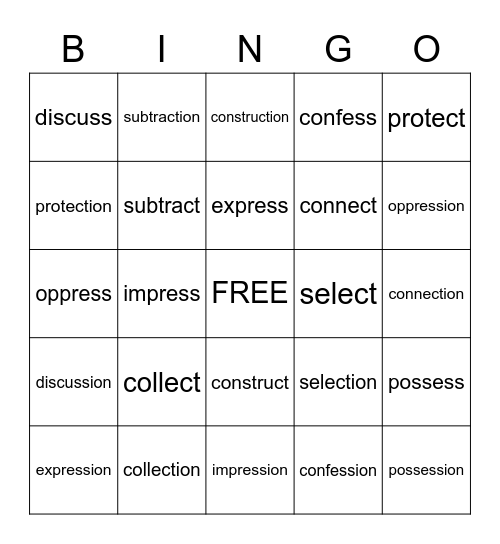 | B | I | N | G | O |
|---|---|---|---|---|
| discuss | subtraction | construction | confess | protect |
| protection | subtract | express | connect | oppression |
| oppress | impress | FREE | select | connection |
| discussion | collect | construct | selection | possess |
| expression | collection | impression | confession | possession |